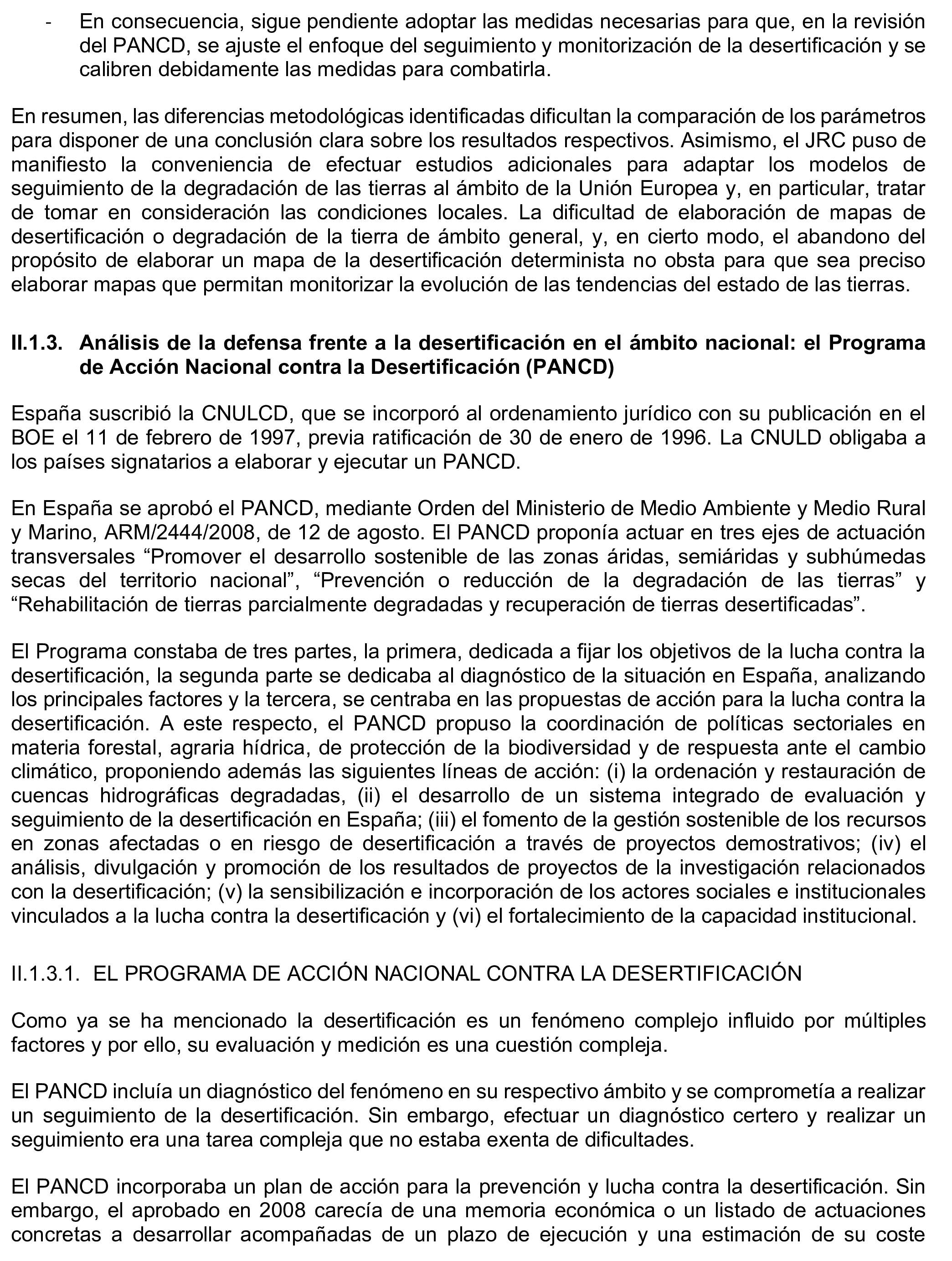 - En consecuencia, sigue pendiente adoptar las medidas necesarias para que, en la revisión del PANCD, se ajuste el enfoque del seguimiento y monitorización de la desertificación y se calibren debidamente las medidas para combatirla.

En resumen, las diferencias metodológicas identificadas dificultan la comparación de los parámetros para disponer de una conclusión clara sobre los resultados respectivos. Asimismo, el JRC puso de manifiesto la conveniencia de efectuar estudios adicionales para adaptar los modelos de seguimiento de la degradación de las tierras al ámbito de la Unión Europea y, en particular, tratar de tomar en consideración las condiciones locales. La dificultad de elaboración de mapas de desertificación o degradación de la tierra de ámbito general, y, en cierto modo, el abandono del propósito de elaborar un mapa de la desertificación determinista no obsta para que sea preciso elaborar mapas que permitan monitorizar la evolución de las tendencias del estado de las tierras.

II.1.3. Análisis de la defensa frente a la desertificación en el ámbito nacional: el Programa de Acción Nacional contra la Desertificación (PANCD)

España suscribió la CNULCD, que se incorporó al ordenamiento jurídico con su publicación en el BOE el 11 de febrero de 1997, previa ratificación de 30 de enero de 1996. La CNULD obligaba a los países signatarios a elaborar y ejecutar un PANCD.

En España se aprobó el PANCD, mediante Orden del Ministerio de Medio Ambiente y Medio Rural y Marino, ARM/2444/2008, de 12 de agosto. El PANCD proponía actuar en tres ejes de actuación transversales “Promover el desarrollo sostenible de las zonas áridas, semiáridas y subhúmedas secas del territorio nacional”, “Prevención o reducción de la degradación de las tierras” y “Rehabilitación de tierras parcialmente degradadas y recuperación de tierras desertificadas”.

El Programa constaba de tres partes, la primera, dedicada a fijar los objetivos de la lucha contra la desertificación, la segunda parte se dedicaba al diagnóstico de la situación en España, analizando los principales factores y la tercera, se centraba en las propuestas de acción para la lucha contra la desertificación. A este respecto, el PANCD propuso la coordinación de políticas sectoriales en materia forestal, agraria hídrica, de protección de la biodiversidad y de respuesta ante el cambio climático, proponiendo además las siguientes líneas de acción: (i) la ordenación y restauración de cuencas hidrográficas degradadas, (ii) el desarrollo de un sistema integrado de evaluación y seguimiento de la desertificación en España; (iii) el fomento de la gestión sostenible de los recursos en zonas afectadas o en riesgo de desertificación a través de proyectos demostrativos; (iv) el análisis, divulgación y promoción de los resultados de proyectos de la investigación relacionados con la desertificación; (v) la sensibilización e incorporación de los actores sociales e institucionales vinculados a la lucha contra la desertificación y (vi) el fortalecimiento de la capacidad institucional.

II.1.3.1. EL PROGRAMA DE ACCIÓN NACIONAL CONTRA LA DESERTIFICACIÓN

Como ya se ha mencionado la desertificación es un fenómeno complejo influido por múltiples factores y por ello, su evaluación y medición es una cuestión compleja.

El PANCD incluía un diagnóstico del fenómeno en su respectivo ámbito y se comprometía a realizar un seguimiento de la desertificación. Sin embargo, efectuar un diagnóstico certero y realizar un seguimiento era una tarea compleja que no estaba exenta de dificultades.

El PANCD incorporaba un plan de acción para la prevención y lucha contra la desertificación. Sin embargo, el aprobado en 2008 carecía de una memoria económica o un listado de actuaciones concretas a desarrollar acompañadas de un plazo de ejecución y una estimación de su coste